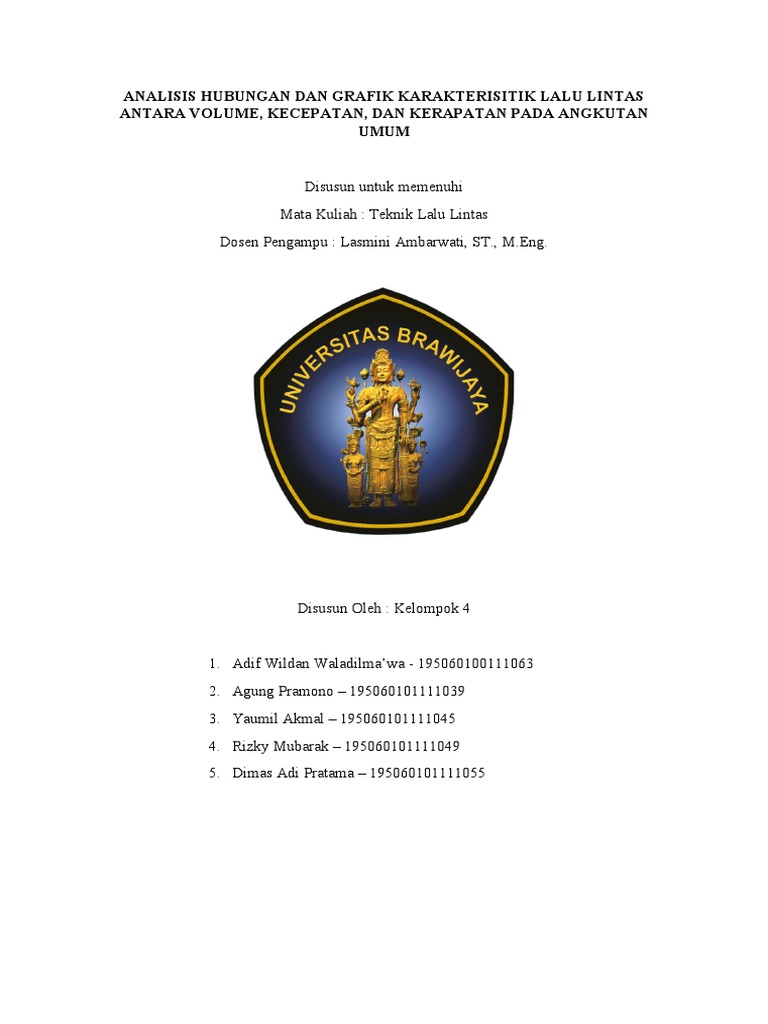 ANALISIS HUBUNGAN DAN GRAFIK KARAKTERISITIK LALU LINTAS ANTARA VOLUME, KECEPATAN, DAN KERAPATAN PADA ANGKUTAN UMUM

Disusun untuk memenuhi

Mata Kuliah : Teknik Lalu Lintas

Dosen Pengampu : Lasmini Ambarwati, ST., M.Eng.

UNIVERSITAS BRAWIJAYA

Disusun Oleh : Kelompok 4

1. Adif Wildan Waladilma'wa - 195060100111063
2. Agung Pramono – 195060101111039
3. Yaumil Akmal – 195060101111045
4. Rizky Mubarak – 195060101111049
5. Dimas Adi Pratama – 195060101111055